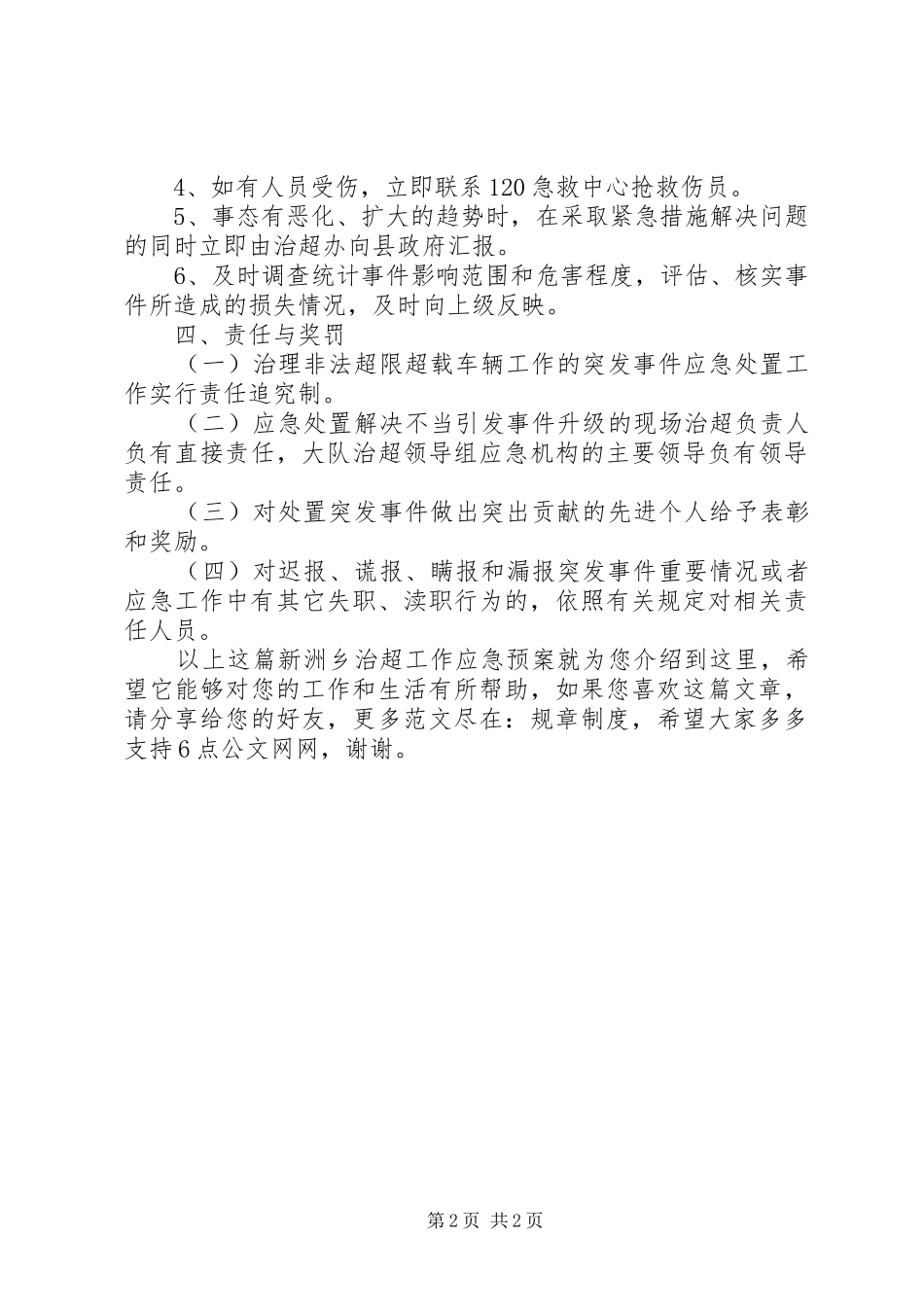 4、如有人员受伤，立即联系120急救中心抢救伤员。

5、事态有恶化、扩大的趋势时，在采取紧急措施解决问题的同时立即由治超办向县政府汇报。

6、及时调查统计事件影响范围和危害程度，评估、核实事件所造成的损失情况，及时向上级反映。

四、责任与奖罚

（一）治理非法超限超载车辆工作的突发事件应急处置工作实行责任追究制。

（二）应急处置解决不当引发事件升级的现场治超负责人负有直接责任，大队治超领导组应急机构的主要领导负有领导责任。

（三）对处置突发事件做出突出贡献的先进个人给予表彰和奖励。

（四）对迟报、谎报、瞒报和漏报突发事件重要情况或者应急工作中有其它失职、渎职行为的，依照有关规定对相关责任人员。

以上这篇新洲乡治超工作应急预案就为您介绍到这里，希望它能够对您的工作和生活有所帮助，如果您喜欢这篇文章，请分享给您的好友，更多范文尽在：规章制度，希望大家多多支持6点公文网网，谢谢。

第2页 共2页